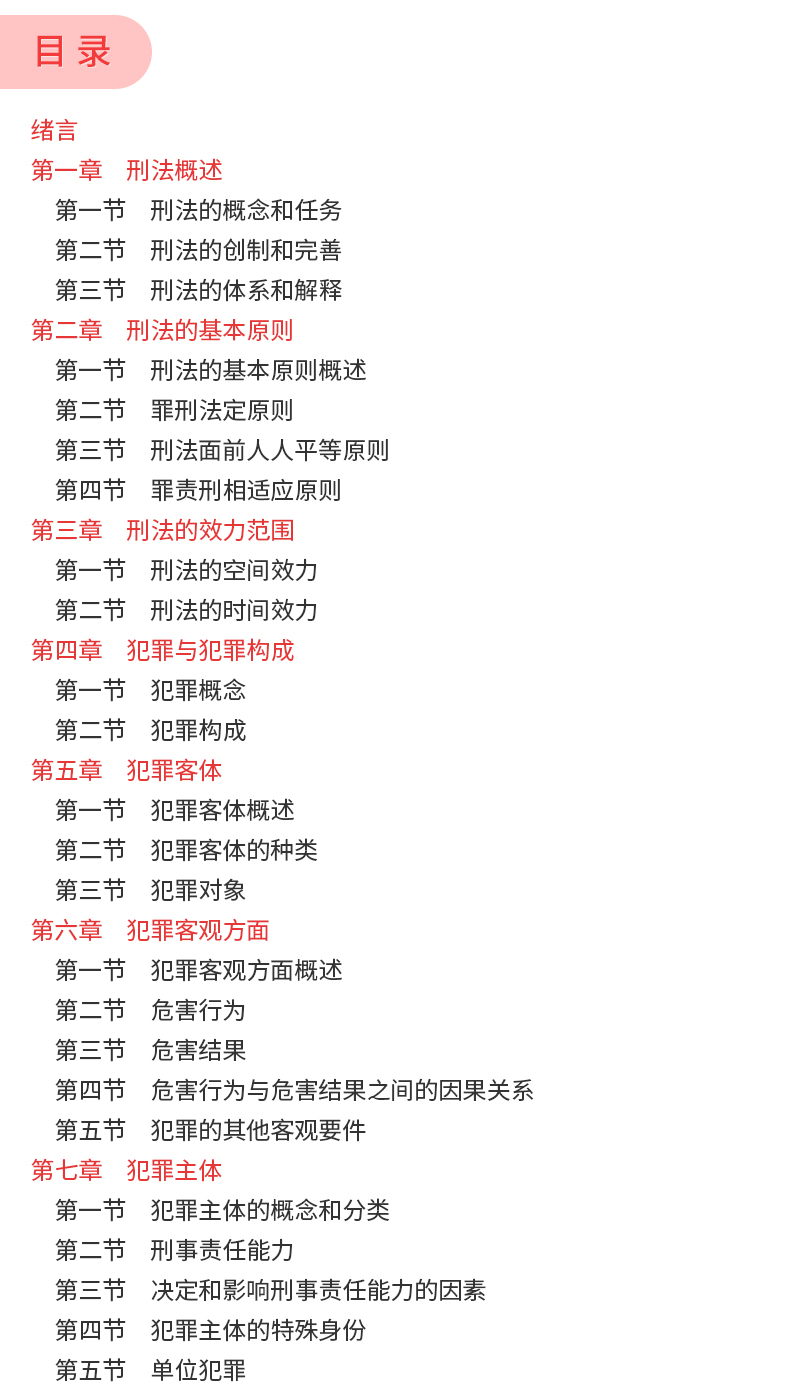 目录

绪言
第一章　刑法概述
第一节　刑法的概念和任务
第二节　刑法的创制和完善
第三节　刑法的体系和解释
第二章　刑法的基本原则
第一节　刑法的基本原则概述
第二节　罪刑法定原则
第三节　刑法面前人人平等原则
第四节　罪责刑相适应原则
第三章　刑法的效力范围
第一节　刑法的空间效力
第二节　刑法的时间效力
第四章　犯罪与犯罪构成
第一节　犯罪概念
第二节　犯罪构成
第五章　犯罪客体
第一节　犯罪客体概述
第二节　犯罪客体的种类
第三节　犯罪对象
第六章　犯罪客观方面
第一节　犯罪客观方面概述
第二节　危害行为
第三节　危害结果
第四节　危害行为与危害结果之间的因果关系
第五节　犯罪的其他客观要件
第七章　犯罪主体
第一节　犯罪主体的概念和分类
第二节　刑事责任能力
第三节　决定和影响刑事责任能力的因素
第四节　犯罪主体的特殊身份
第五节　单位犯罪